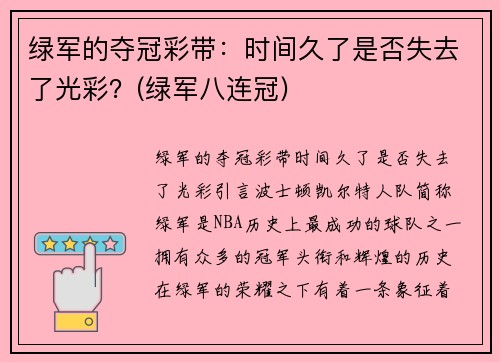 绿军的夺冠彩带：时间久了是否失去了光彩？(绿军八连冠)

绿军的夺冠彩带时间久了是否失去了光彩引言波士顿凯尔特人队简称绿军是NBA历史上最成功的球队之一拥有众多的冠军头衔和辉煌的历史在绿军的荣耀之下有着一条象征着